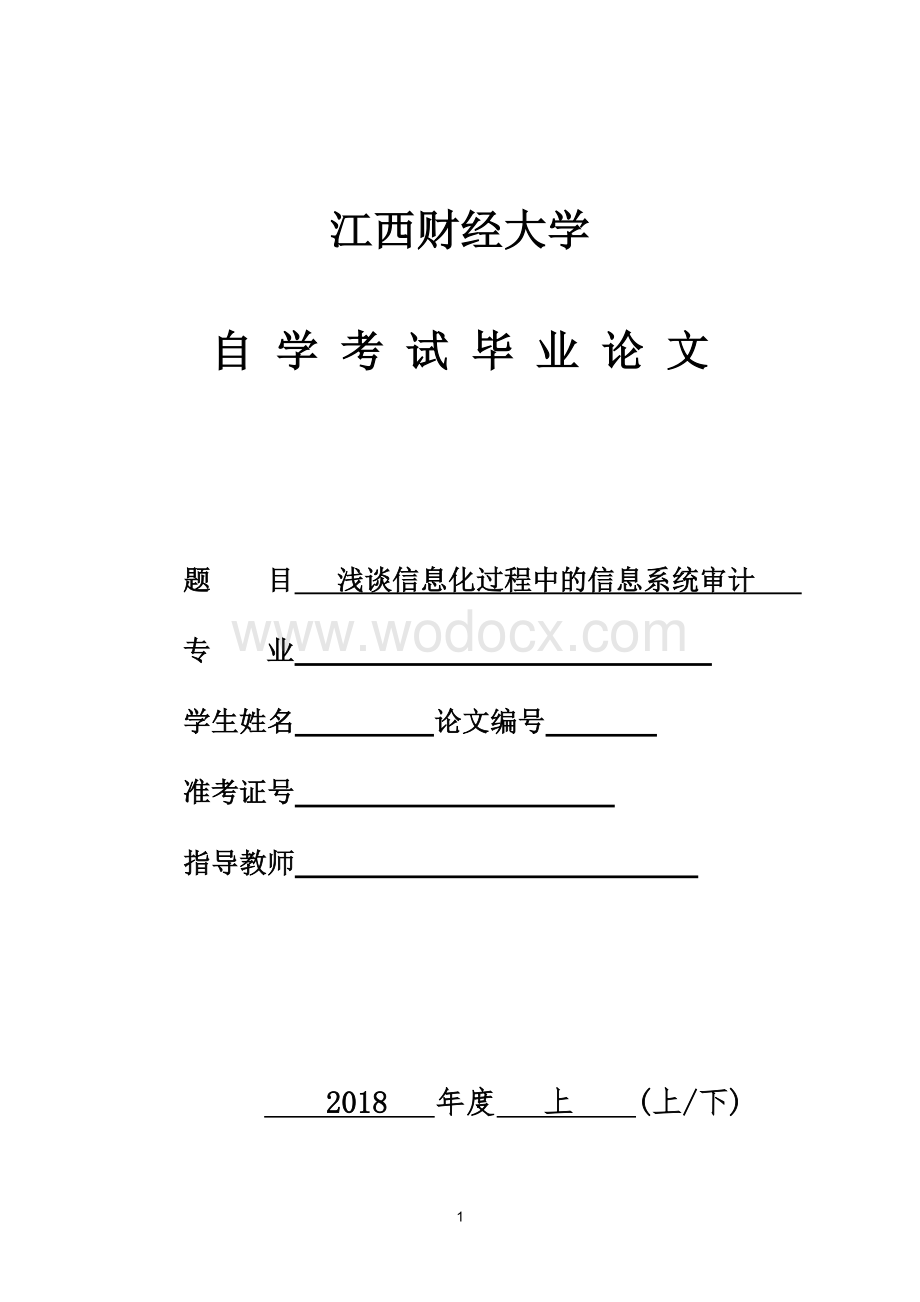 江西财经大学

自 学 考 试 毕 业 论 文

题　　目　浅谈信息化过程中的信息系统审计

www.wodocx.com

专　　业

学生姓名　　论文编号

准考证号

指导教师

2018　年度　上　(上/下)

1